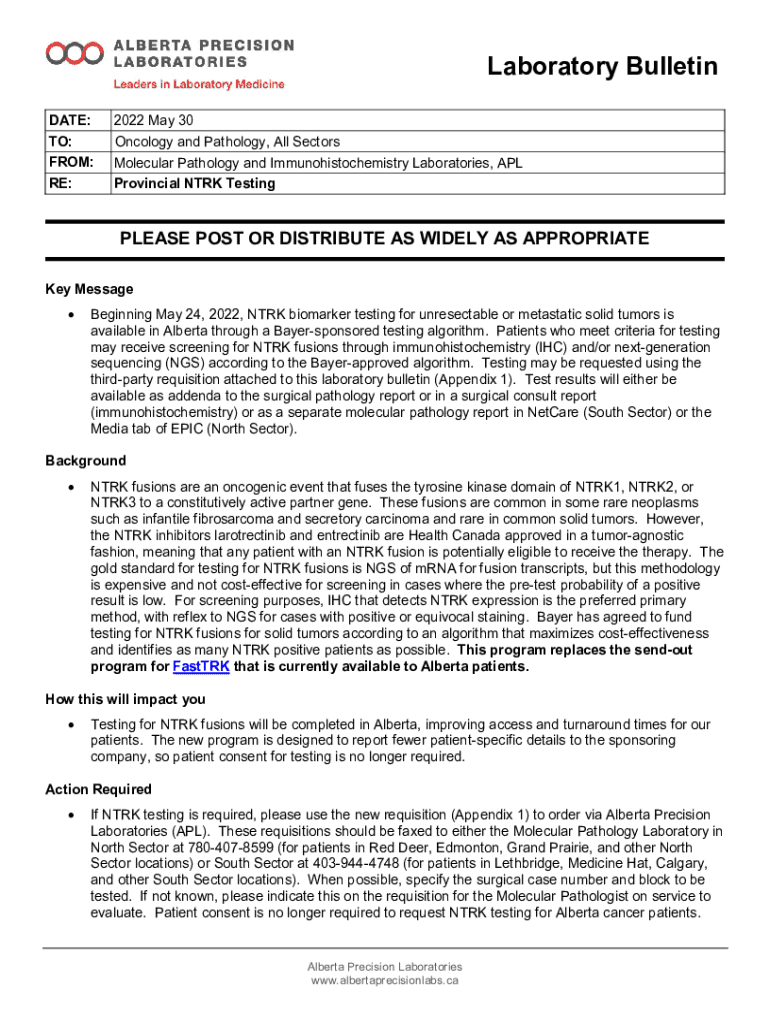 ALBERTA PRECISION LABORATORIES
Leaders in Laboratory Medicine

Laboratory Bulletin

| DATE: | 2022 May 30 |
|---|---|
| TO: | Oncology and Pathology, All Sectors |
| FROM: | Molecular Pathology and Immunohistochemistry Laboratories, APL |
| RE: | Provincial NTRK Testing |

PLEASE POST OR DISTRIBUTE AS WIDELY AS APPROPRIATE

Key Message

• Beginning May 24, 2022, NTRK biomarker testing for unresectable or metastatic solid tumors is available in Alberta through a Bayer-sponsored testing algorithm. Patients who meet criteria for testing may receive screening for NTRK fusions through immunohistochemistry (IHC) and/or next-generation sequencing (NGS) according to the Bayer-approved algorithm. Testing may be requested using the third-party requisition attached to this laboratory bulletin (Appendix 1). Test results will either be available as addenda to the surgical pathology report or in a surgical consult report (immunohistochemistry) or as a separate molecular pathology report in NetCare (South Sector) or the Media tab of EPIC (North Sector).

Background

• NTRK fusions are an oncogenic event that fuses the tyrosine kinase domain of NTRK1, NTRK2, or NTRK3 to a constitutively active partner gene. These fusions are common in some rare neoplasms such as infantile fibrosarcoma and secretory carcinoma and rare in common solid tumors. However, the NTRK inhibitors larotrectinib and entrectinib are Health Canada approved in a tumor-agnostic fashion, meaning that any patient with an NTRK fusion is potentially eligible to receive the therapy. The gold standard for testing for NTRK fusions is NGS of mRNA for fusion transcripts, but this methodology is expensive and not cost-effective for screening in cases where the pre-test probability of a positive result is low. For screening purposes, IHC that detects NTRK expression is the preferred primary method, with reflex to NGS for cases with positive or equivocal staining. Bayer has agreed to fund testing for NTRK fusions for solid tumors according to an algorithm that maximizes cost-effectiveness and identifies as many NTRK positive patients as possible. This program replaces the send-out program for FastTRK that is currently available to Alberta patients.

How this will impact you

• Testing for NTRK fusions will be completed in Alberta, improving access and turnaround times for our patients. The new program is designed to report fewer patient-specific details to the sponsoring company, so patient consent for testing is no longer required.

Action Required

• If NTRK testing is required, please use the new requisition (Appendix 1) to order via Alberta Precision Laboratories (APL). These requisitions should be faxed to either the Molecular Pathology Laboratory in North Sector at 780-407-8599 (for patients in Red Deer, Edmonton, Grand Prairie, and other North Sector locations) or South Sector at 403-944-4748 (for patients in Lethbridge, Medicine Hat, Calgary, and other South Sector locations). When possible, specify the surgical case number and block to be tested. If not known, please indicate this on the requisition for the Molecular Pathologist on service to evaluate. Patient consent is no longer required to request NTRK testing for Alberta cancer patients.

Alberta Precision Laboratories
www.albertaprecisionlabs.ca